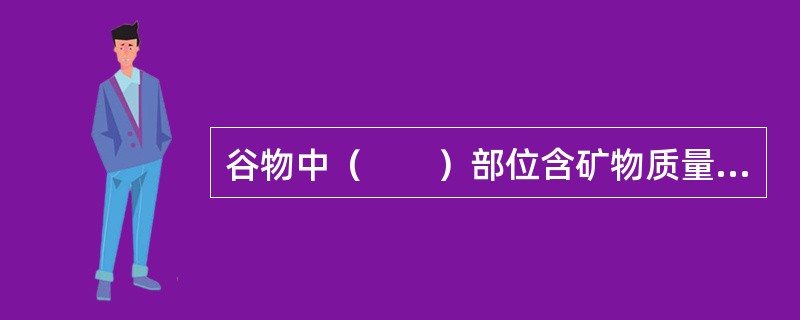 谷物中（　　）部位含矿物质量...